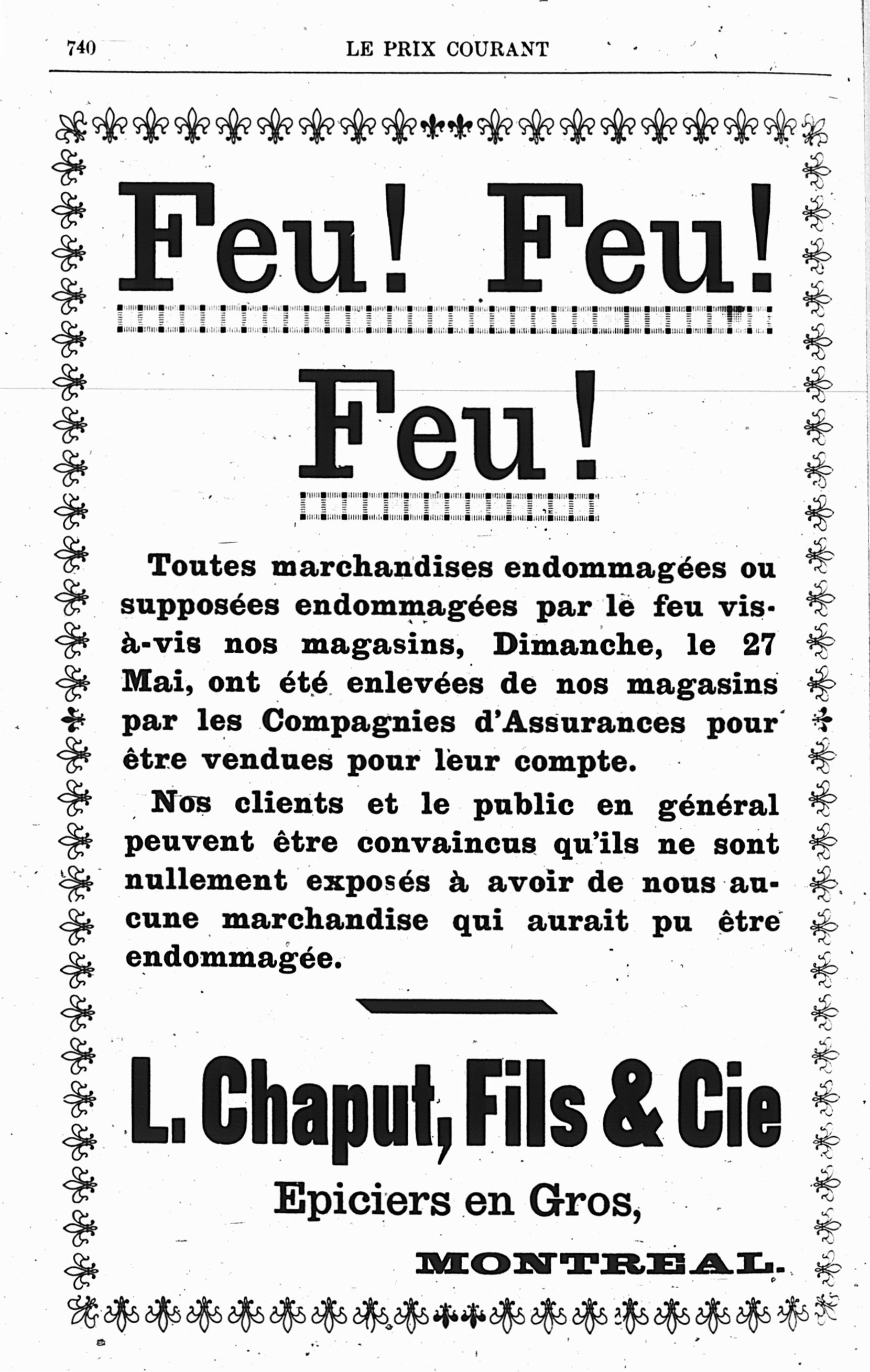 740 LE PRIX COURANT

Feu! Feu!

Feu!

Toutes marchandises endommagées ou supposées endommagées par le feu vis-à-vis nos magasins, Dimanche, le 27 Mai, ont été enlevées de nos magasins par les Compagnies d'Assurances pour être vendues pour leur compte.

Nos clients et le public en général peuvent être convaincus qu'ils ne sont nullement exposés à avoir de nous aucune marchandise qui aurait pu être endommagée.

L. Chaput, Fils & Cie

Epiciers en Gros,

MONTREAL.